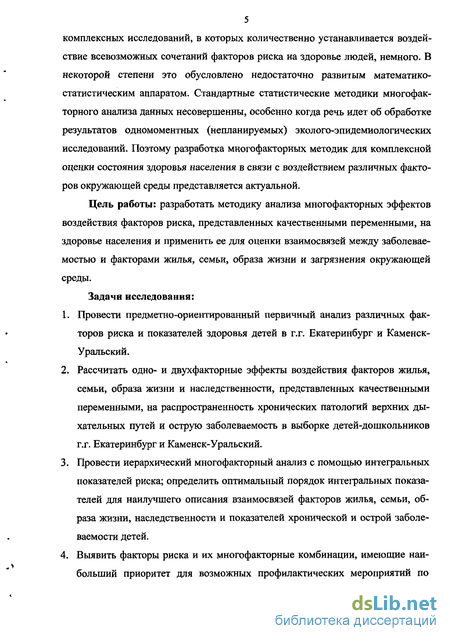 5

комплексных исследований, в которых количественно устанавливается воздействие всевозможных сочетаний факторов риска на здоровье людей, немного. В некоторой степени это обусловлено недостаточно развитым математико-статистическим аппаратом. Стандартные статистические методики многофакторного анализа данных несовершенны, особенно когда речь идет об обработке результатов одномоментных (непланируемых) эколого-эпидемиологических исследований. Поэтому разработка многофакторных методик для комплексной оценки состояния здоровья населения в связи с воздействием различных факторов окружающей среды представляется актуальной.

Цель работы: разработать методику анализа многофакторных эффектов воздействия факторов риска, представленных качественными переменными, на здоровье населения и применить ее для оценки взаимосвязей между заболеваемостью и факторами жилья, семьи, образа жизни и загрязнения окружающей среды.

Задачи исследования:

1. Провести предметно-ориентированный первичный анализ различных факторов риска и показателей здоровья детей в г.г. Екатеринбург и Каменск-Уральский.

2. Рассчитать одно- и двухфакторные эффекты воздействия факторов жилья, семьи, образа жизни и наследственности, представленных качественными переменными, на распространенность хронических патологий верхних дыхательных путей и острую заболеваемость в выборке детей-дошкольников г.г. Екатеринбург и Каменск-Уральский.

3. Провести иерархический многофакторный анализ с помощью интегральных показателей риска; определить оптимальный порядок интегральных показателей для наилучшего описания взаимосвязей факторов жилья, семьи, образа жизни, наследственности и показателей хронической и острой заболеваемости детей.

4. Выявить факторы риска и их многофакторные комбинации, имеющие наибольший приоритет для возможных профилактических мероприятий по

dsLib.net
библиотека диссертаций